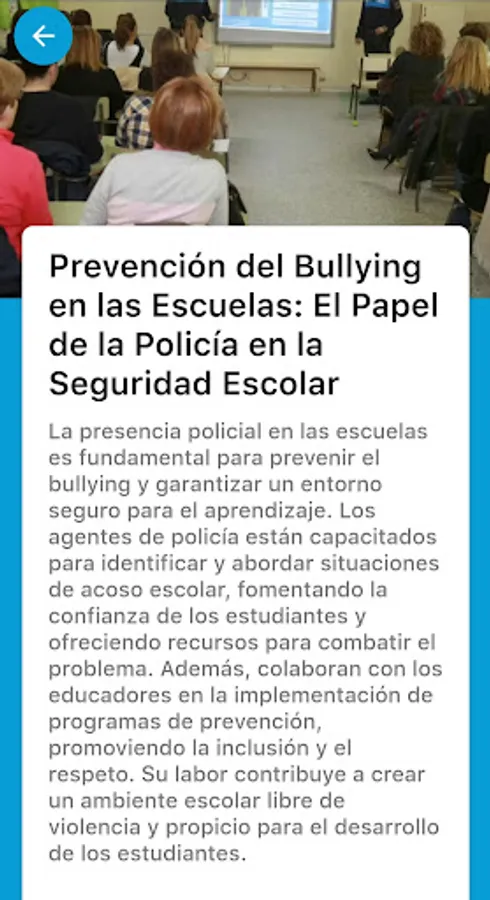 Prevención del Bullying en las Escuelas: El Papel de la Policía en la Seguridad Escolar

La presencia policial en las escuelas es fundamental para prevenir el bullying y garantizar un entorno seguro para el aprendizaje. Los agentes de policía están capacitados para identificar y abordar situaciones de acoso escolar, fomentando la confianza de los estudiantes y ofreciendo recursos para combatir el problema. Además, colaboran con los educadores en la implementación de programas de prevención, promoviendo la inclusión y el respeto. Su labor contribuye a crear un ambiente escolar libre de violencia y propicio para el desarrollo de los estudiantes.